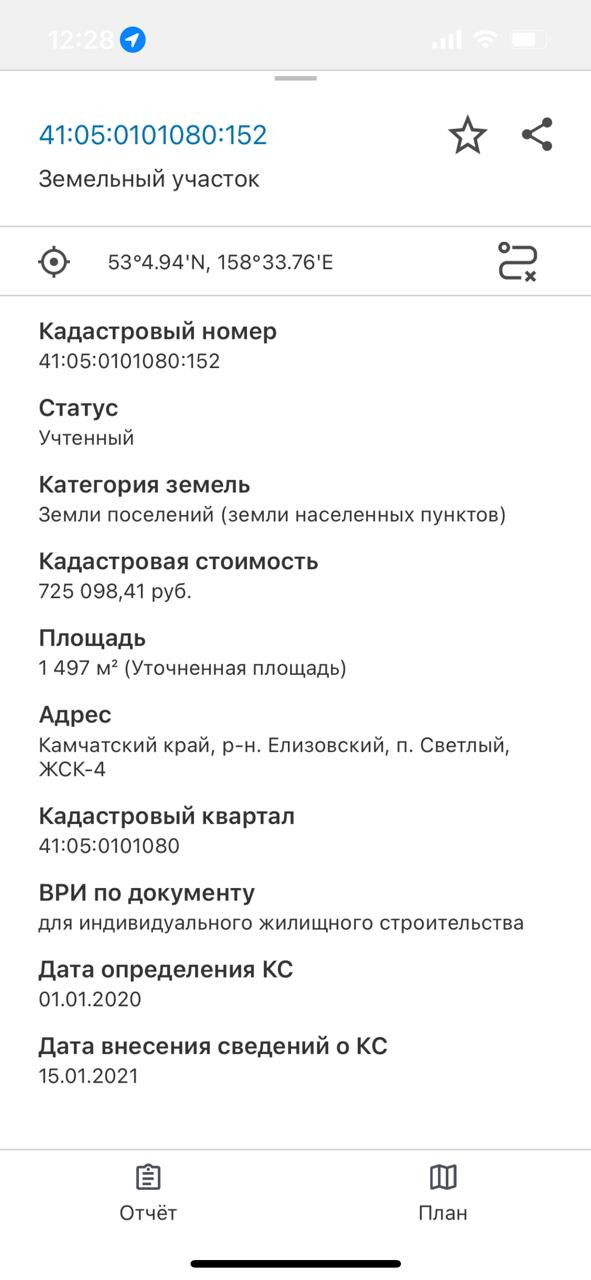 12:28

41:05:0101080:152
Земельный участок

53°4.94'N, 158°33.76'E

Кадастровый номер
41:05:0101080:152

Статус
Учтенный

Категория земель
Земли поселений (земли населенных пунктов)

Кадастровая стоимость
725 098,41 руб.

Площадь
1 497 м² (Уточненная площадь)

Адрес
Камчатский край, р-н. Елизовский, п. Светлый, ЖСК-4

Кадастровый квартал
41:05:0101080

ВРИ по документу
для индивидуального жилищного строительства

Дата определения КС
01.01.2020

Дата внесения сведений о КС
15.01.2021

Отчёт
План